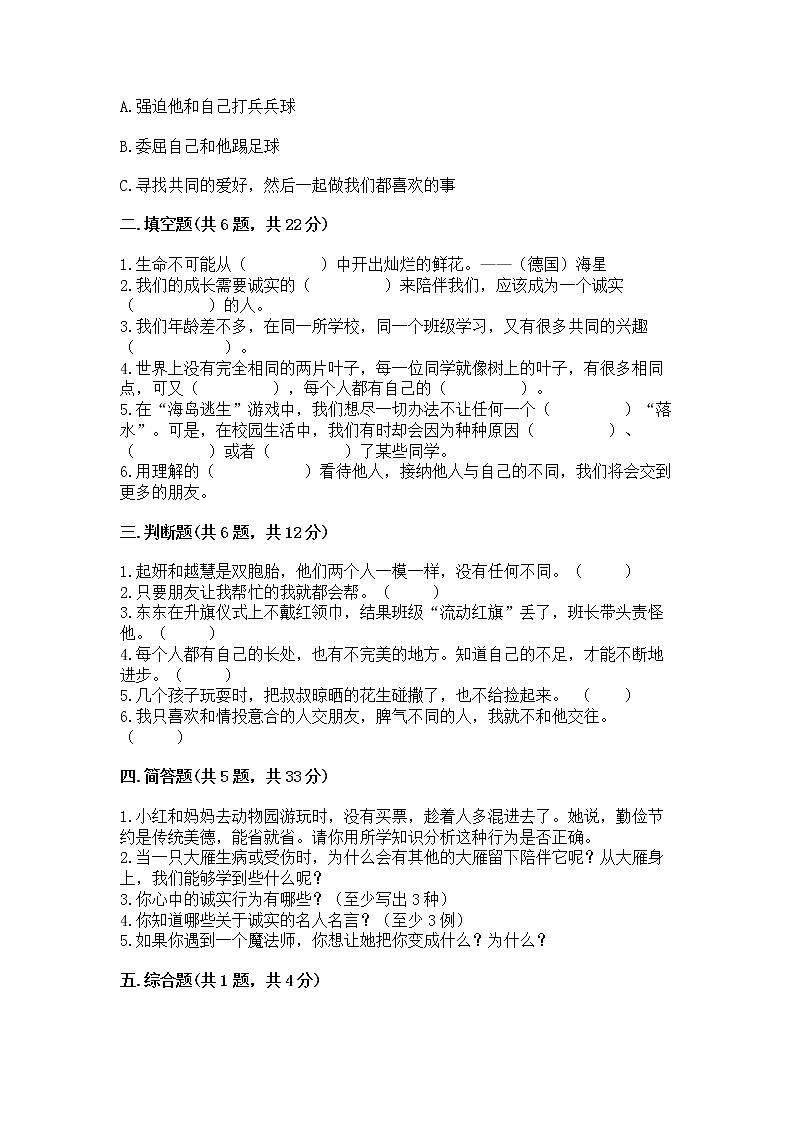 A.强迫他和自己打乒乓球

B.委屈自己和他踢足球

C.寻找共同的爱好，然后一起做我们都喜欢的事

二.填空题(共6题，共22分)

1.生命不可能从（　　　　）中开出灿烂的鲜花。——（德国）海星
2.我们的成长需要诚实的（　　　　）来陪伴我们，应该成为一个诚实（　　　　）的人。
3.我们年龄差不多，在同一所学校，同一个班级学习，又有很多共同的兴趣（　　　　）。
4.世界上没有完全相同的两片叶子，每一位同学就像树上的叶子，有很多相同点，可又（　　　　），每个人都有自己的（　　　　）。
5.在“海岛逃生”游戏中，我们想尽一切办法不让任何一个（　　　　）“落水”。可是，在校园生活中，我们有时却会因为种种原因（　　　　）、（　　　　）或者（　　　　）了某些同学。
6.用理解的（　　　　）看待他人，接纳他人与自己的不同，我们将会交到更多的朋友。

三.判断题(共6题，共12分)

1.起妍和越慧是双胞胎，他们两个人一模一样，没有任何不同。（　　）
2.只要朋友让我帮忙的我就都会帮。（　　）
3.东东在升旗仪式上不戴红领巾，结果班级“流动红旗”丢了，班长带头责怪他。（　　）
4.每个人都有自己的长处，也有不完美的地方。知道自己的不足，才能不断地进步。（　　）
5.几个孩子玩耍时，把叔叔晾晒的花生碰撒了，也不给捡起来。（　　）
6.我只喜欢和情投意合的人交朋友，脾气不同的人，我就不和他交往。（　　）

四.简答题(共5题，共33分)

1.小红和妈妈去动物园游玩时，没有买票，趁着人多混进去了。她说，勤俭节约是传统美德，能省就省。请你用所学知识分析这种行为是否正确。
2.当一只大雁生病或受伤时，为什么会有其他的大雁留下陪伴它呢？从大雁身上，我们能够学到些什么呢？
3.你心中的诚实行为有哪些？（至少写出3种）
4.你知道哪些关于诚实的名人名言？（至少3例）
5.如果你遇到一个魔法师，你想让她把你变成什么？为什么？

五.综合题(共1题，共4分)